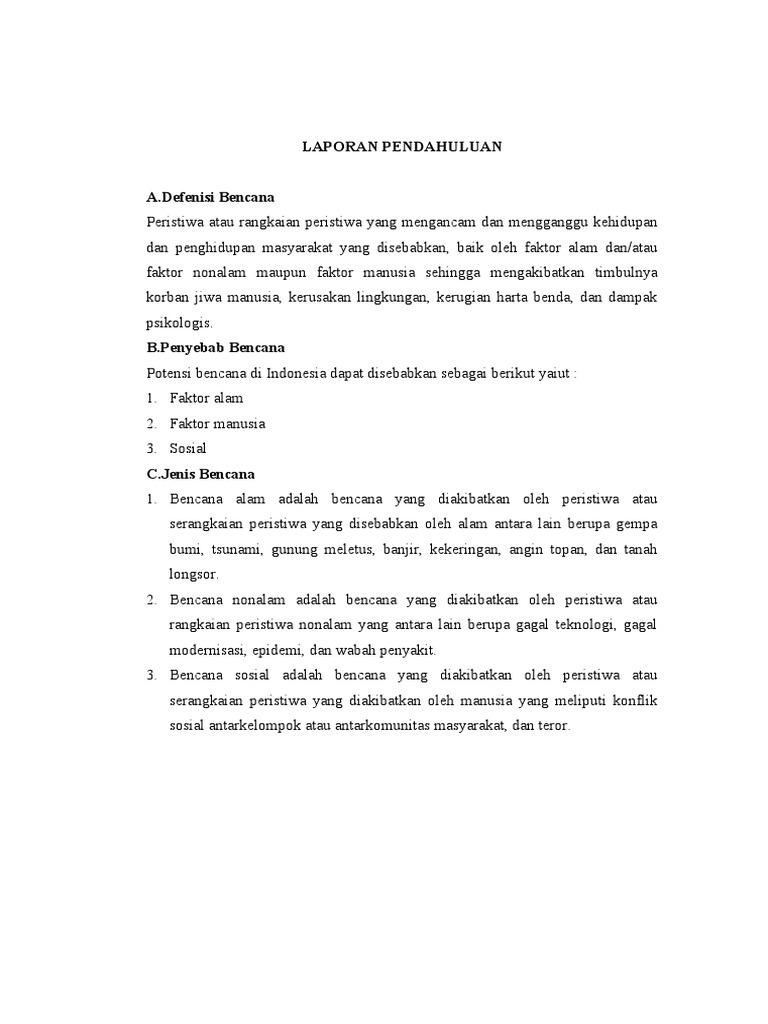 LAPORAN PENDAHULUAN

A.Defenisi Bencana

Peristiwa atau rangkaian peristiwa yang mengancam dan mengganggu kehidupan dan penghidupan masyarakat yang disebabkan, baik oleh faktor alam dan/atau faktor nonalam maupun faktor manusia sehingga mengakibatkan timbulnya korban jiwa manusia, kerusakan lingkungan, kerugian harta benda, dan dampak psikologis.

B.Penyebab Bencana

Potensi bencana di Indonesia dapat disebabkan sebagai berikut yaiut :

1. Faktor alam
2. Faktor manusia
3. Sosial

C.Jenis Bencana

1. Bencana alam adalah bencana yang diakibatkan oleh peristiwa atau serangkaian peristiwa yang disebabkan oleh alam antara lain berupa gempa bumi, tsunami, gunung meletus, banjir, kekeringan, angin topan, dan tanah longsor.
2. Bencana nonalam adalah bencana yang diakibatkan oleh peristiwa atau rangkaian peristiwa nonalam yang antara lain berupa gagal teknologi, gagal modernisasi, epidemi, dan wabah penyakit.
3. Bencana sosial adalah bencana yang diakibatkan oleh peristiwa atau serangkaian peristiwa yang diakibatkan oleh manusia yang meliputi konflik sosial antarkelompok atau antarkomunitas masyarakat, dan teror.